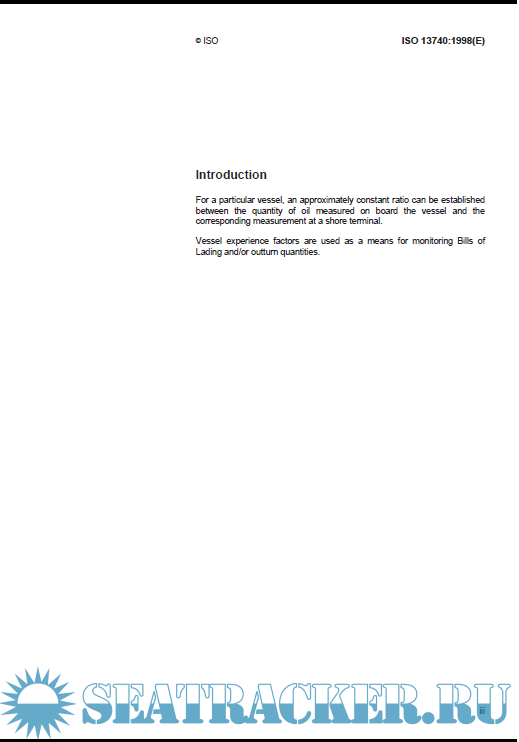 © ISO

ISO 13740:1998(E)

Introduction

For a particular vessel, an approximately constant ratio can be established between the quantity of oil measured on board the vessel and the corresponding measurement at a shore terminal.

Vessel experience factors are used as a means for monitoring Bills of Lading and/or outturn quantities.

SEATRACKER.RU

iii